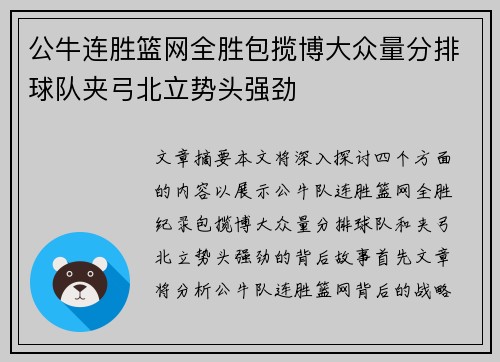 公牛连胜篮网全胜包揽博大众量分排球队夹弓北立势头强劲

文章摘要本文将深入探讨四个方面的内容以展示公牛队连胜篮网全胜纪录包揽博大众量分排球队和夹弓北立势头强劲的背后故事首先文章将分析公牛队连胜篮网背后的战略